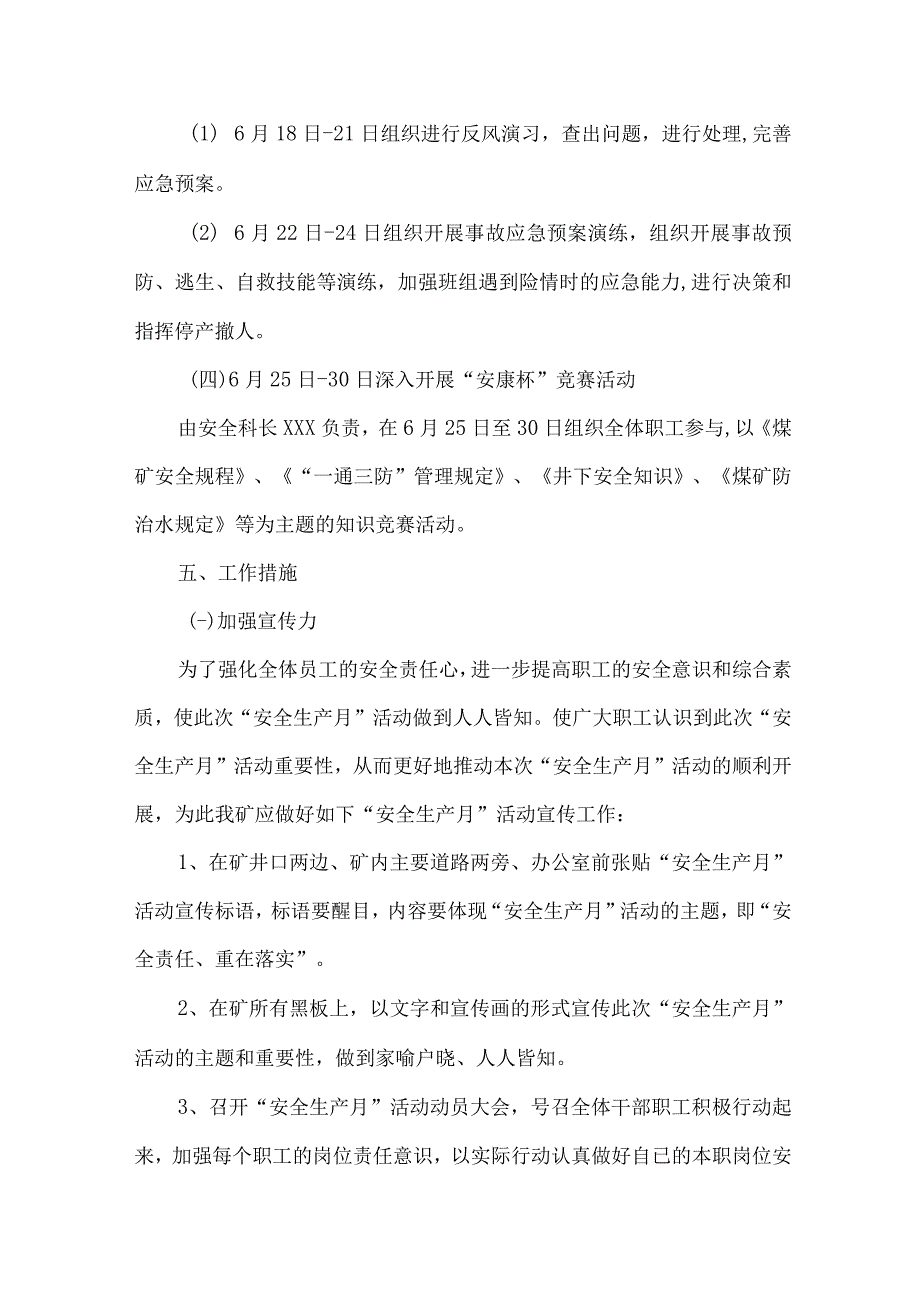 (1) 6月18日-21日组织进行反风演习，查出问题，进行处理,完善应急预案。

(2) 6月22日-24日组织开展事故应急预案演练，组织开展事故预防、逃生、自救技能等演练，加强班组遇到险情时的应急能力,进行决策和指挥停产撤人。

(四)6月25日-30日深入开展“安康杯”竞赛活动

由安全科长XXX负责，在6月25日至30日组织全体职工参与,以《煤矿安全规程》、《“一通三防”管理规定》、《井下安全知识》、《煤矿防治水规定》等为主题的知识竞赛活动。

五、工作措施

(-)加强宣传力

为了强化全体员工的安全责任心，进一步提高职工的安全意识和综合素质，使此次“安全生产月”活动做到人人皆知。使广大职工认识到此次“安全生产月”活动重要性，从而更好地推动本次“安全生产月”活动的顺利开展，为此我矿应做好如下“安全生产月”活动宣传工作：

1、在矿井口两边、矿内主要道路两旁、办公室前张贴“安全生产月”活动宣传标语，标语要醒目，内容要体现“安全生产月”活动的主题，即“安全责任、重在落实”。

2、在矿所有黑板上，以文字和宣传画的形式宣传此次“安全生产月”活动的主题和重要性，做到家喻户晓、人人皆知。

3、召开“安全生产月”活动动员大会，号召全体干部职工积极行动起来，加强每个职工的岗位责任意识，以实际行动认真做好自己的本职岗位安